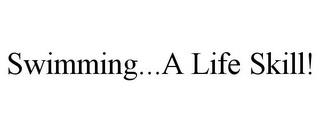 Swimming...A Life Skill!